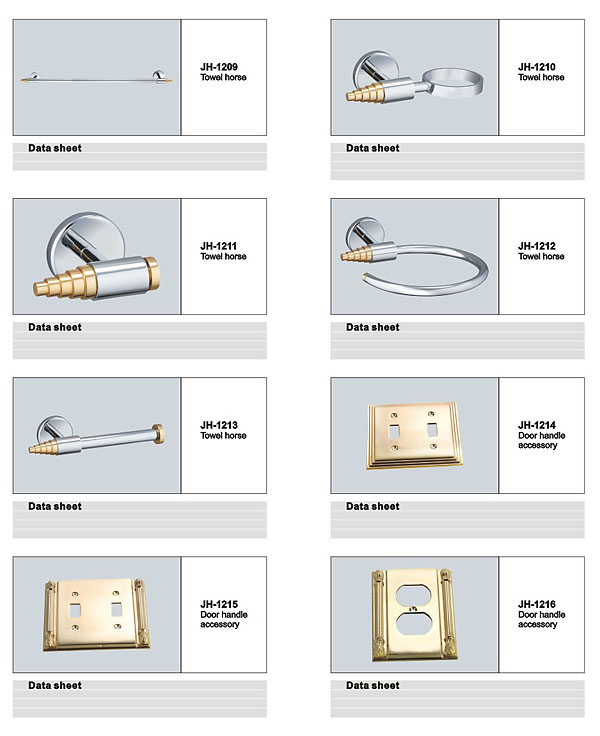 JH-1209
Towel horse

Data sheet

JH-1210
Towel horse

Data sheet

JH-1211
Towel horse

Data sheet

JH-1212
Towel horse

Data sheet

JH-1213
Towel horse

Data sheet

JH-1214
Door handle accessory

Data sheet

JH-1215
Door handle accessory

Data sheet

JH-1216
Door handle accessory

Data sheet